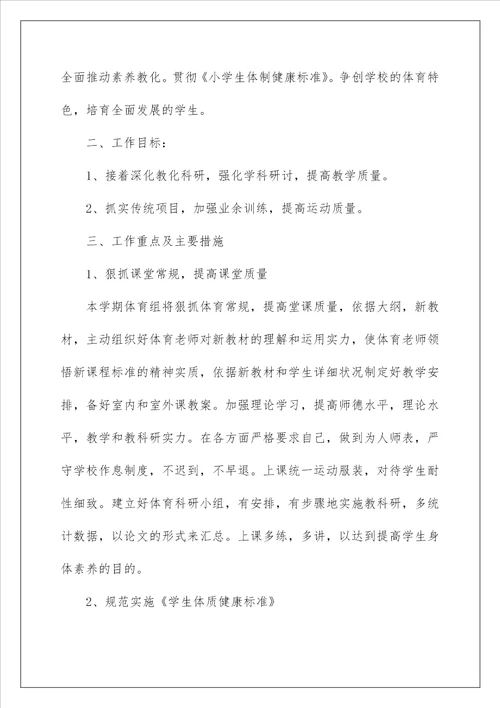 全面推动素养教化。贯彻《小学生体制健康标准》。争创学校的体育特色，培育全面发展的学生。

二、工作目标：

1、接着深化教化科研，强化学科研讨，提高教学质量。

2、抓实传统项目，加强业余训练，提高运动质量。

三、工作重点及主要措施

1、狠抓课堂常规，提高课堂质量

本学期体育组将狠抓体育常规，提高堂课质量，依据大纲，新教材，主动组织好体育老师对新教材的理解和运用实力，使体育老师领悟新课程标准的精神实质，依据新教材和学生详细状况制定好教学安排，备好室内和室外课教案。加强理论学习，提高师德水平，理论水平，教学和教科研实力。在各方面严格要求自己，做到为人师表，严守学校作息制度，不迟到，不早退。上课统一运动服装，对待学生耐性细致。建立好体育科研小组，有安排，有步骤地实施教科研，多统计数据，以论文的形式来汇总。上课多练，多讲，以达到提高学生身体素养的目的。

2、规范实施《学生体质健康标准》